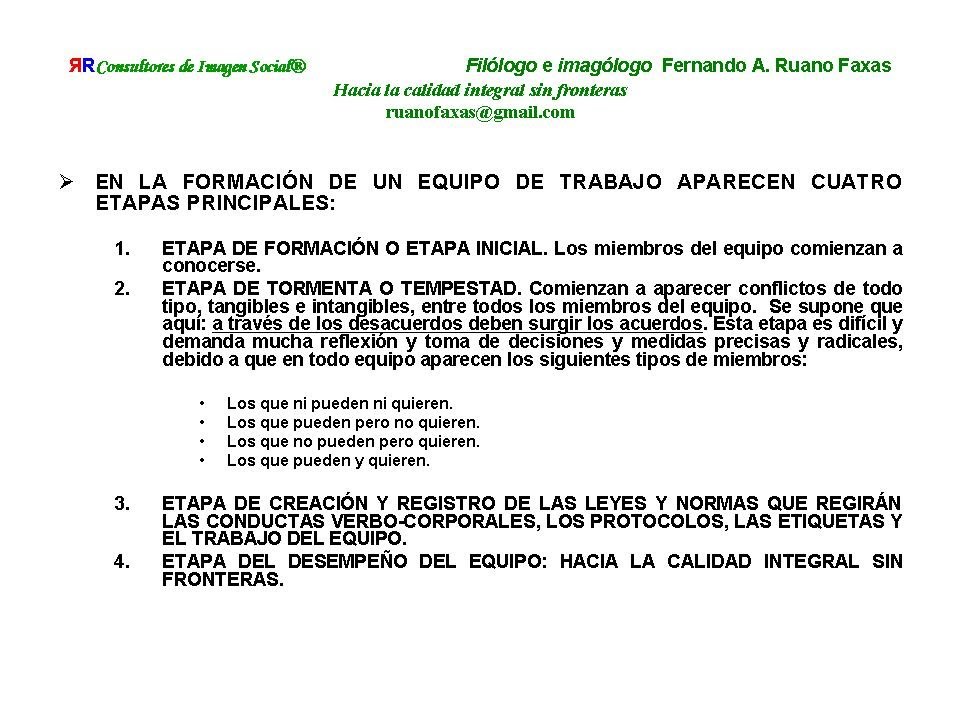 ЯR Consultores de Imagen Social®

Filólogo e imagólogo Fernando A. Ruano Faxas

Hacia la calidad integral sin fronteras

ruanofaxas@gmail.com

➢ EN LA FORMACIÓN DE UN EQUIPO DE TRABAJO APARECEN CUATRO ETAPAS PRINCIPALES:

1. ETAPA DE FORMACIÓN O ETAPA INICIAL. Los miembros del equipo comienzan a conocerse.

2. ETAPA DE TORMENTA O TEMPESTAD. Comienzan a aparecer conflictos de todo tipo, tangibles e intangibles, entre todos los miembros del equipo. Se supone que aquí: a través de los desacuerdos deben surgir los acuerdos. Esta etapa es difícil y demanda mucha reflexión y toma de decisiones y medidas precisas y radicales, debido a que en todo equipo aparecen los siguientes tipos de miembros:

• Los que ni pueden ni quieren.
• Los que pueden pero no quieren.
• Los que no pueden pero quieren.
• Los que pueden y quieren.

3. ETAPA DE CREACIÓN Y REGISTRO DE LAS LEYES Y NORMAS QUE REGIRÁN LAS CONDUCTAS VERBO-CORPORALES, LOS PROTOCOLOS, LAS ETIQUETAS Y EL TRABAJO DEL EQUIPO.

4. ETAPA DEL DESEMPEÑO DEL EQUIPO: HACIA LA CALIDAD INTEGRAL SIN FRONTERAS.